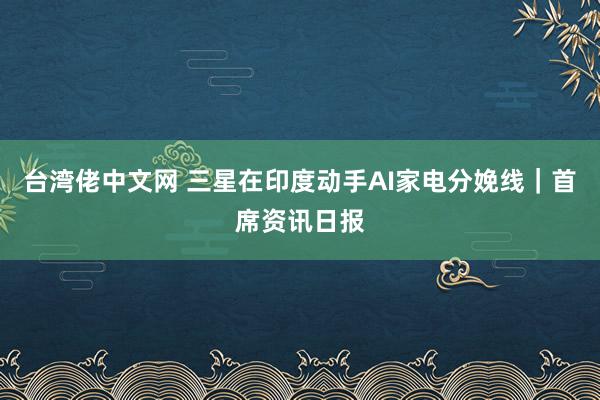 台湾佬中文网 三星在印度动手AI家电分娩线｜首席资讯日报